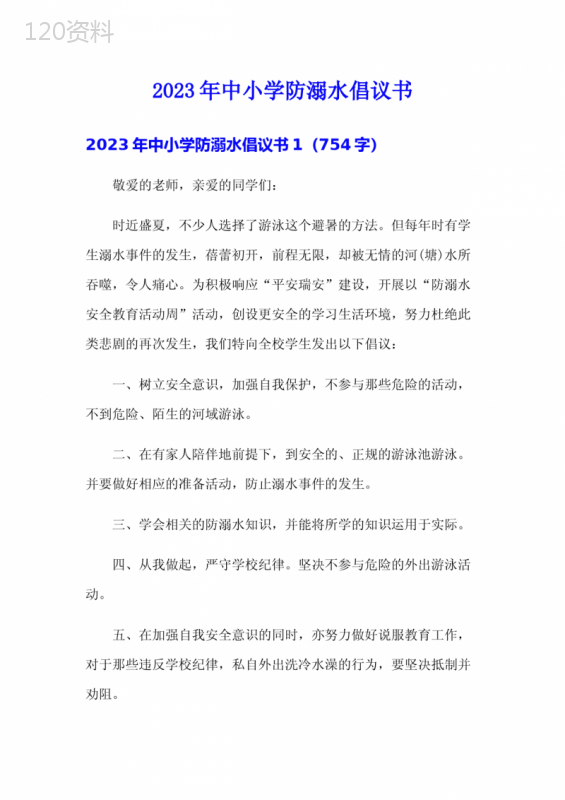 120资料

2023年中小学防溺水倡议书

2023年中小学防溺水倡议书1（754字）

敬爱的老师，亲爱的同学们：

时近盛夏，不少人选择了游泳这个避暑的方法。但每年时有学生溺水事件的发生，蓓蕾初开，前程无限，却被无情的河（塘）水所吞噬，令人痛心。为积极响应“平安瑞安”建设，开展以“防溺水安全教育活动周”活动，创设更安全的学习生活环境，努力杜绝此类悲剧的再次发生，我们特向全校学生发出以下倡议：

一、树立安全意识，加强自我保护，不参与那些危险的活动，不到危险、陌生的河域游泳。

二、在有家人陪伴地前提下，到安全的、正规的游泳池游泳。并要做好相应的准备活动，防止溺水事件的发生。

三、学会相关的防溺水知识，并能将所学的知识运用于实际。

四、从我做起，严守学校纪律。坚决不参与危险的外出游泳活动。

五、在加强自我安全意识的同时，亦努力做好说服教育工作，对于那些违反学校纪律，私自外出洗冷水澡的行为，要坚决抵制并劝阻。